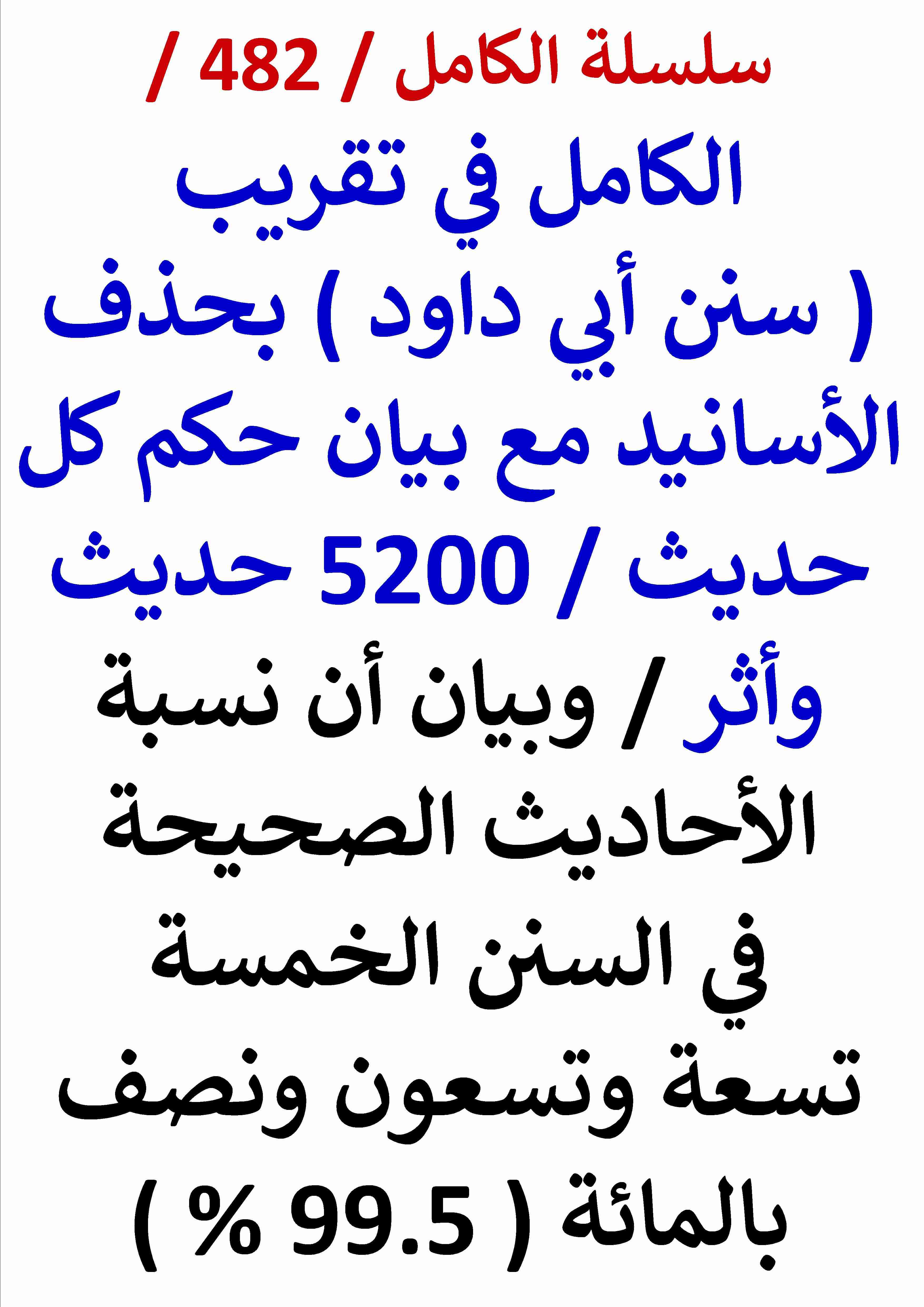 سلسلة الكامل / 482 /

الكامل في تقريب ( سنن أبي داود ) بحذف الأسانيد مع بيان حكم كل حديث / 5200 حديث وأثر / وبيان أن نسبة الأحاديث الصحيحة في السنن الخمسة تسعة وتسعون ونصف بالمائة ( 99.5 % )